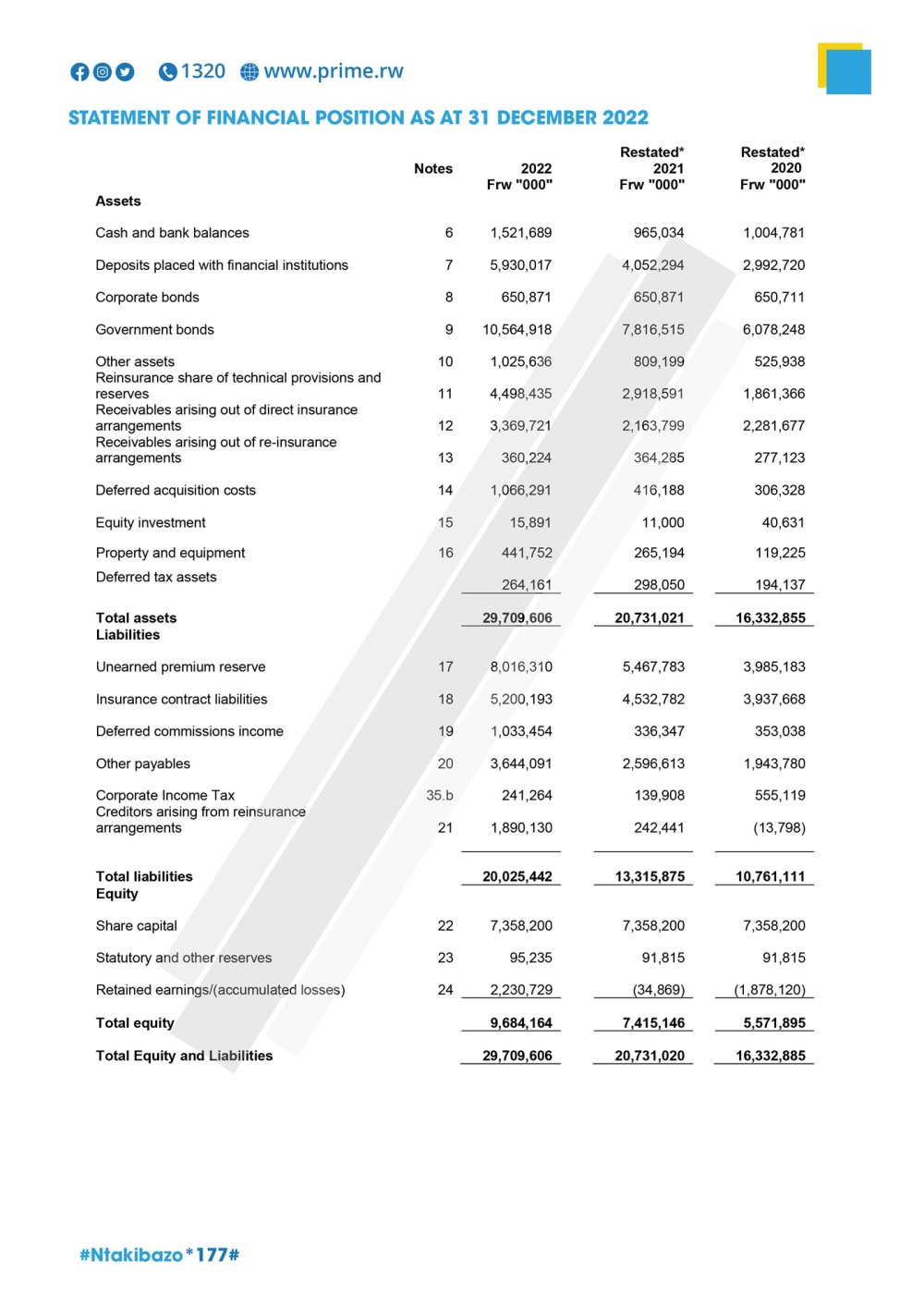 1320 www.prime.rw

STATEMENT OF FINANCIAL POSITION AS AT 31 DECEMBER 2022

| | Notes | 2022 Frw "000" | Restated* 2021 Frw "000" | Restated* 2020 Frw "000" |
|---|---|---|---|---|
| **Assets** | | | | |
| Cash and bank balances | 6 | 1,521,689 | 965,034 | 1,004,781 |
| Deposits placed with financial institutions | 7 | 5,930,017 | 4,052,294 | 2,992,720 |
| Corporate bonds | 8 | 650,871 | 650,871 | 650,711 |
| Government bonds | 9 | 10,564,918 | 7,816,515 | 6,078,248 |
| Other assets | 10 | 1,025,636 | 809,199 | 525,938 |
| Reinsurance share of technical provisions and reserves | 11 | 4,498,435 | 2,918,591 | 1,861,366 |
| Receivables arising out of direct insurance arrangements | 12 | 3,369,721 | 2,163,799 | 2,281,677 |
| Receivables arising out of re-insurance arrangements | 13 | 360,224 | 364,285 | 277,123 |
| Deferred acquisition costs | 14 | 1,066,291 | 416,188 | 306,328 |
| Equity investment | 15 | 15,891 | 11,000 | 40,631 |
| Property and equipment | 16 | 441,752 | 265,194 | 119,225 |
| Deferred tax assets | | 264,161 | 298,050 | 194,137 |
| **Total assets** | | **29,709,606** | **20,731,021** | **16,332,855** |
| **Liabilities** | | | | |
| Unearned premium reserve | 17 | 8,016,310 | 5,467,783 | 3,985,183 |
| Insurance contract liabilities | 18 | 5,200,193 | 4,532,782 | 3,937,668 |
| Deferred commissions income | 19 | 1,033,454 | 336,347 | 353,038 |
| Other payables | 20 | 3,644,091 | 2,596,613 | 1,943,780 |
| Corporate Income Tax | 35.b | 241,264 | 139,908 | 555,119 |
| Creditors arising from reinsurance arrangements | 21 | 1,890,130 | 242,441 | (13,798) |
| **Total liabilities** | | **20,025,442** | **13,315,875** | **10,761,111** |
| **Equity** | | | | |
| Share capital | 22 | 7,358,200 | 7,358,200 | 7,358,200 |
| Statutory and other reserves | 23 | 95,235 | 91,815 | 91,815 |
| Retained earnings/(accumulated losses) | 24 | 2,230,729 | (34,869) | (1,878,120) |
| **Total equity** | | **9,684,164** | **7,415,146** | **5,571,895** |
| **Total Equity and Liabilities** | | **29,709,606** | **20,731,020** | **16,332,885** |

#Ntakibazo*177#